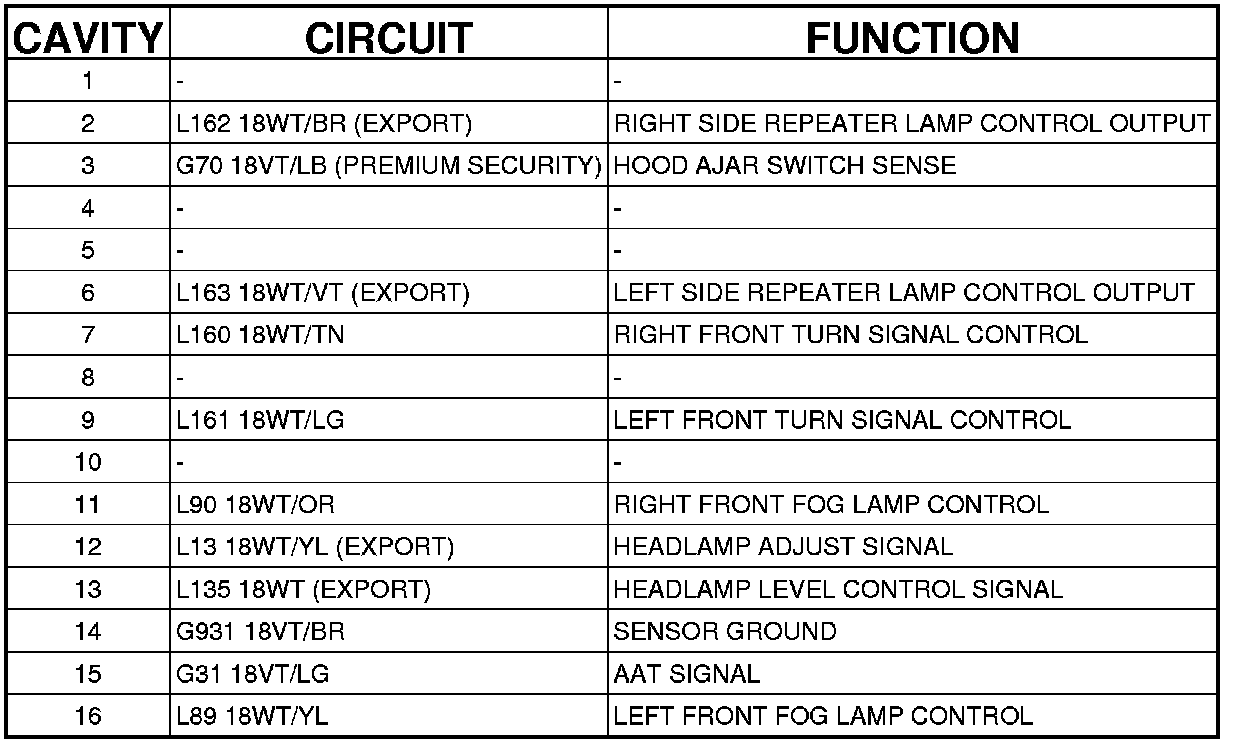 | CAVITY | CIRCUIT | FUNCTION |
|---|---|---|
| 1 | - | - |
| 2 | L162 18WT/BR (EXPORT) | RIGHT SIDE REPEATER LAMP CONTROL OUTPUT |
| 3 | G70 18VT/LB (PREMIUM SECURITY) | HOOD AJAR SWITCH SENSE |
| 4 | - | - |
| 5 | - | - |
| 6 | L163 18WT/VT (EXPORT) | LEFT SIDE REPEATER LAMP CONTROL OUTPUT |
| 7 | L160 18WT/TN | RIGHT FRONT TURN SIGNAL CONTROL |
| 8 | - | - |
| 9 | L161 18WT/LG | LEFT FRONT TURN SIGNAL CONTROL |
| 10 | - | - |
| 11 | L90 18WT/OR | RIGHT FRONT FOG LAMP CONTROL |
| 12 | L13 18WT/YL (EXPORT) | HEADLAMP ADJUST SIGNAL |
| 13 | L135 18WT (EXPORT) | HEADLAMP LEVEL CONTROL SIGNAL |
| 14 | G931 18VT/BR | SENSOR GROUND |
| 15 | G31 18VT/LG | AAT SIGNAL |
| 16 | L89 18WT/YL | LEFT FRONT FOG LAMP CONTROL |